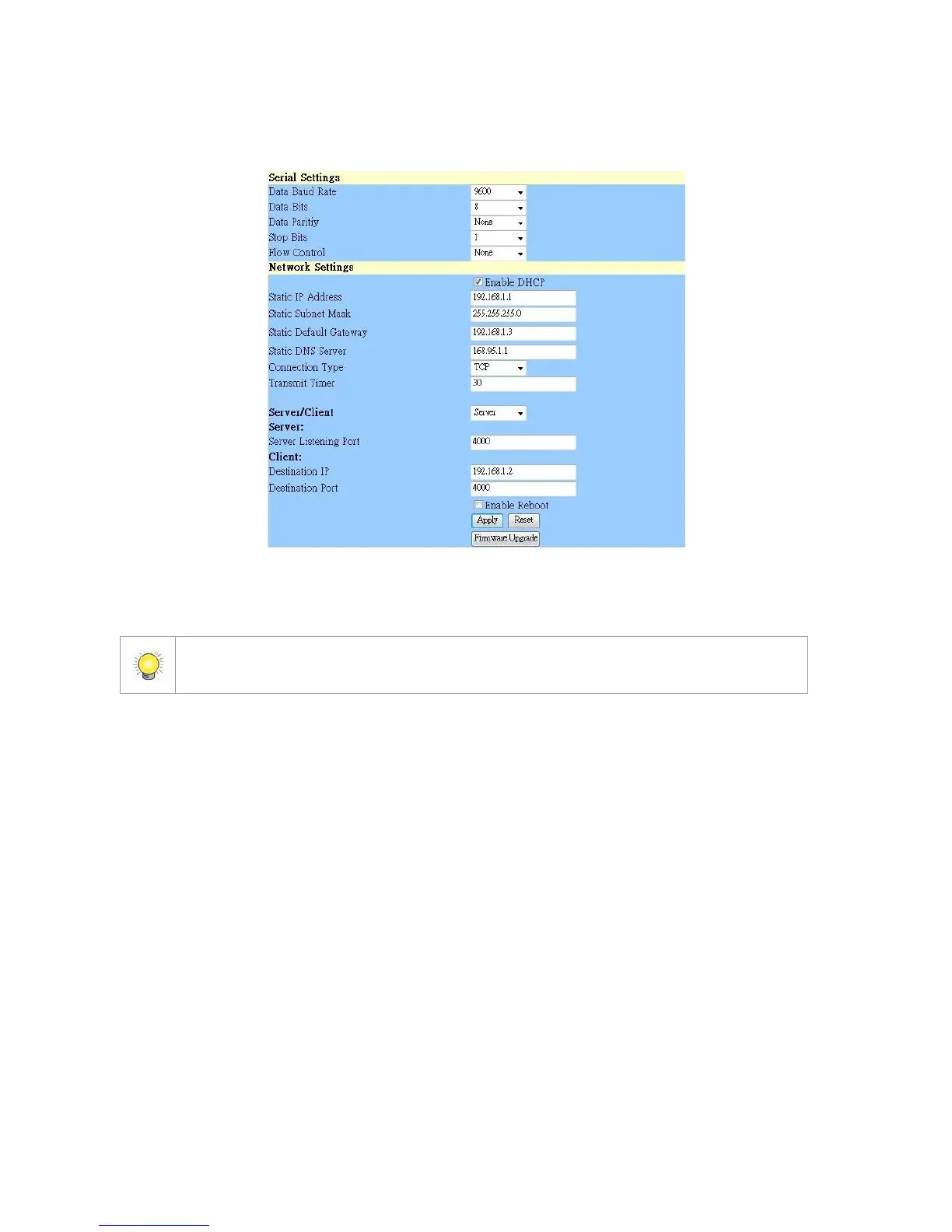 Serial Settings
Data Baud Rate 9600
Data Bits 8
Data Paritiy None
Stop Bits 1
Flow Control None
Network Settings
Enable DHCP
Static IP Address 192.168.1.1
Static Subnet Mask 255.255.255.0
Static Default Gateway 192.168.1.3
Static DNS Server 168.95.1.1
Connection Type TCP
Transmit Timer 30

Server/Client Server
Server:
Server Listening Port 4000
Client:
Destination IP 192.168.1.2
Destination Port 4000
Enable Reboot
Apply Reset
Firmware Upgrade